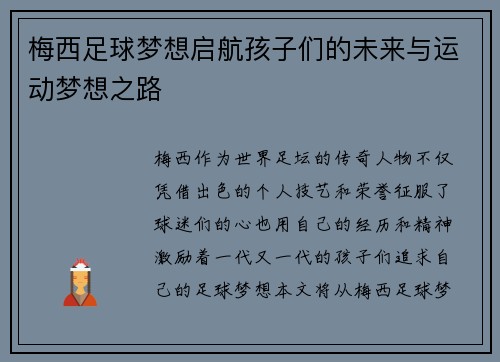 梅西足球梦想启航孩子们的未来与运动梦想之路

梅西作为世界足坛的传奇人物不仅凭借出色的个人技艺和荣誉征服了球迷们的心也用自己的经历和精神激励着一代又一代的孩子们追求自己的足球梦想本文将从梅西足球梦